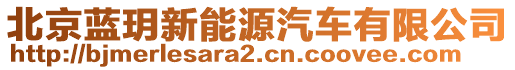 北京蓝玥新能源汽车有限公司
http://bjmerlesara2.cn.coovee.com